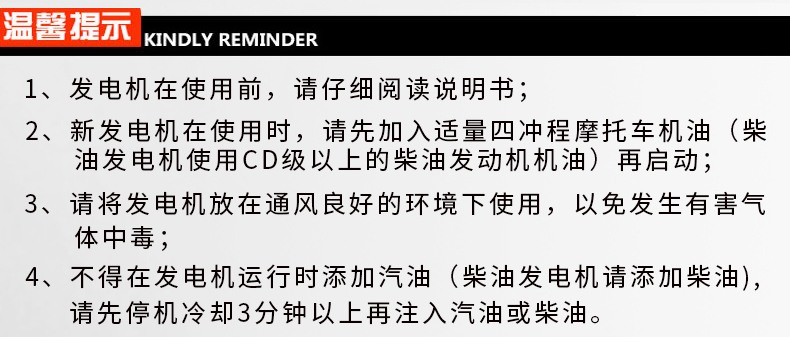 温馨提示 KINDLY REMINDER

1、发电机在使用前，请仔细阅读说明书；

2、新发电机在使用时，请先加入适量四冲程摩托车机油（柴油发电机使用CD级以上的柴油发动机机油）再启动；

3、请将发电机放在通风良好的环境下使用，以免发生有害气体中毒；

4、不得在发电机运行时添加汽油（柴油发电机请添加柴油)，请先停机冷却3分钟以上再注入汽油或柴油。